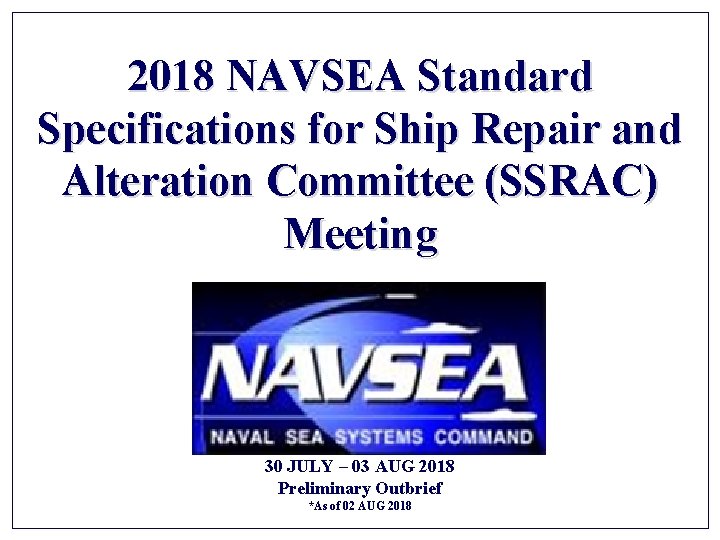 2018 NAVSEA Standard Specifications for Ship Repair and Alteration Committee (SSRAC) Meeting

NAVSEA
NAVAL SEA SYSTEMS COMMAND

30 JULY – 03 AUG 2018
Preliminary Outbrief
*As of 02 AUG 2018